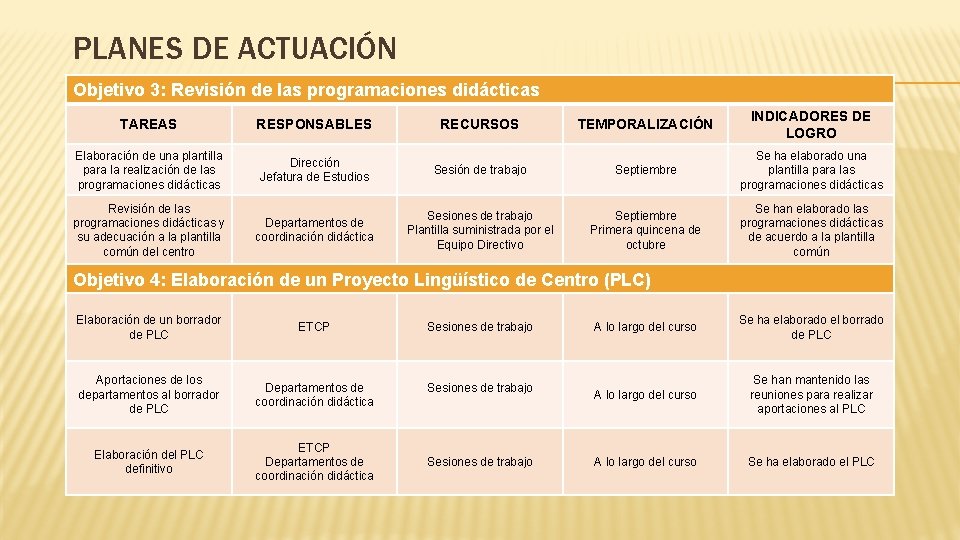 PLANES DE ACTUACIÓN

Objetivo 3: Revisión de las programaciones didácticas

| TAREAS | RESPONSABLES | RECURSOS | TEMPORALIZACIÓN | INDICADORES DE LOGRO |
|---|---|---|---|---|
| Elaboración de una plantilla para la realización de las programaciones didácticas | Dirección Jefatura de Estudios | Sesión de trabajo | Septiembre | Se ha elaborado una plantilla para las programaciones didácticas |
| Revisión de las programaciones didácticas y su adecuación a la plantilla común del centro | Departamentos de coordinación didáctica | Sesiones de trabajo Plantilla suministrada por el Equipo Directivo | Septiembre Primera quincena de octubre | Se han elaborado las programaciones didácticas de acuerdo a la plantilla común |

Objetivo 4: Elaboración de un Proyecto Lingüístico de Centro (PLC)

| | | | | |
|---|---|---|---|---|
| Elaboración de un borrador de PLC | ETCP | Sesiones de trabajo | A lo largo del curso | Se ha elaborado el borrado de PLC |
| Aportaciones de los departamentos al borrador de PLC | Departamentos de coordinación didáctica | Sesiones de trabajo | A lo largo del curso | Se han mantenido las reuniones para realizar aportaciones al PLC |
| Elaboración del PLC definitivo | ETCP Departamentos de coordinación didáctica | Sesiones de trabajo | A lo largo del curso | Se ha elaborado el PLC |